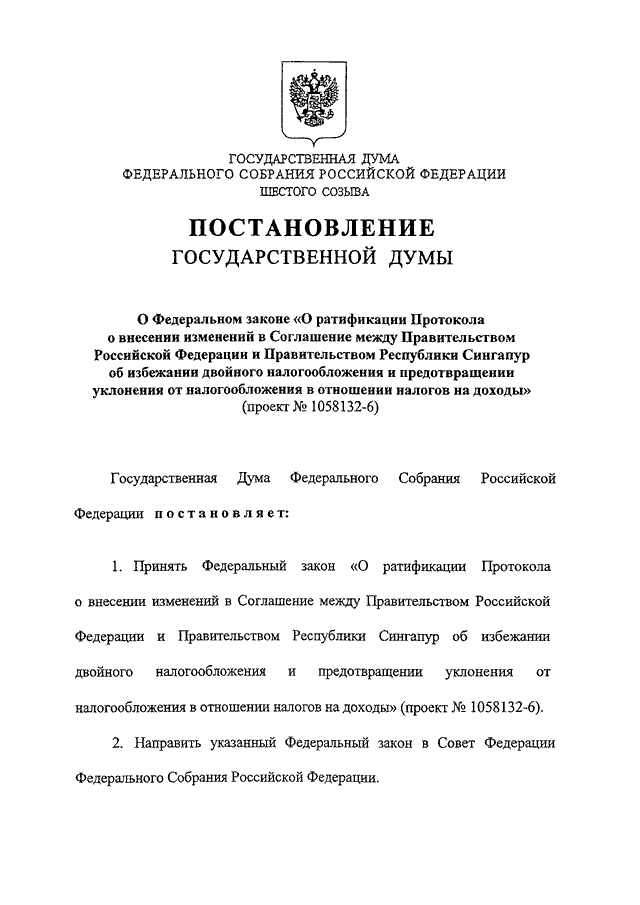 ГОСУДАРСТВЕННАЯ ДУМА
ФЕДЕРАЛЬНОГО СОБРАНИЯ РОССИЙСКОЙ ФЕДЕРАЦИИ
ШЕСТОГО СОЗЫВА

ПОСТАНОВЛЕНИЕ
ГОСУДАРСТВЕННОЙ ДУМЫ

О Федеральном законе «О ратификации Протокола о внесении изменений в Соглашение между Правительством Российской Федерации и Правительством Республики Сингапур об избежании двойного налогообложения и предотвращении уклонения от налогообложения в отношении налогов на доходы»
(проект № 1058132-6)

Государственная Дума Федерального Собрания Российской Федерации постановляет:

1. Принять Федеральный закон «О ратификации Протокола о внесении изменений в Соглашение между Правительством Российской Федерации и Правительством Республики Сингапур об избежании двойного налогообложения и предотвращении уклонения от налогообложения в отношении налогов на доходы» (проект № 1058132-6).

2. Направить указанный Федеральный закон в Совет Федерации Федерального Собрания Российской Федерации.